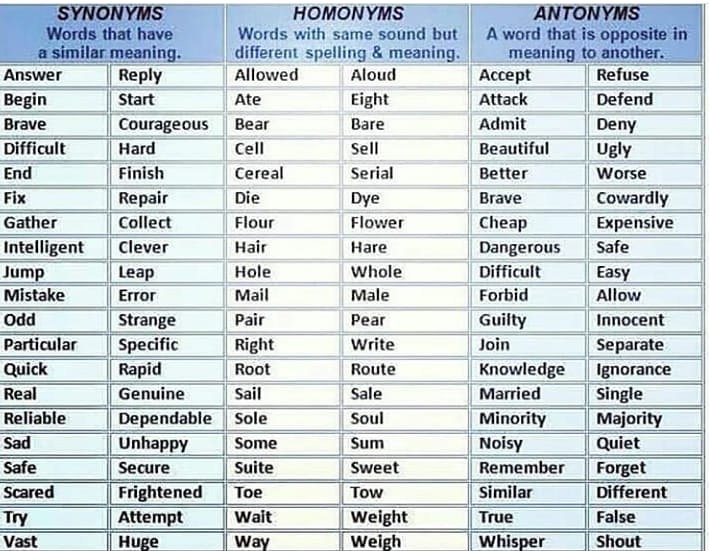 | SYNONYMS Words that have a similar meaning. | | HOMONYMS Words with same sound but different spelling & meaning. | | ANTONYMS A word that is opposite in meaning to another. | |
|---|---|---|---|---|---|
| Answer | Reply | Allowed | Aloud | Accept | Refuse |
| Begin | Start | Ate | Eight | Attack | Defend |
| Brave | Courageous | Bear | Bare | Admit | Deny |
| Difficult | Hard | Cell | Sell | Beautiful | Ugly |
| End | Finish | Cereal | Serial | Better | Worse |
| Fix | Repair | Die | Dye | Brave | Cowardly |
| Gather | Collect | Flour | Flower | Cheap | Expensive |
| Intelligent | Clever | Hair | Hare | Dangerous | Safe |
| Jump | Leap | Hole | Whole | Difficult | Easy |
| Mistake | Error | Mail | Male | Forbid | Allow |
| Odd | Strange | Pair | Pear | Guilty | Innocent |
| Particular | Specific | Right | Write | Join | Separate |
| Quick | Rapid | Root | Route | Knowledge | Ignorance |
| Real | Genuine | Sail | Sale | Married | Single |
| Reliable | Dependable | Sole | Soul | Minority | Majority |
| Sad | Unhappy | Some | Sum | Noisy | Quiet |
| Safe | Secure | Suite | Sweet | Remember | Forget |
| Scared | Frightened | Toe | Tow | Similar | Different |
| Try | Attempt | Wait | Weight | True | False |
| Vast | Huge | Way | Weigh | Whisper | Shout |